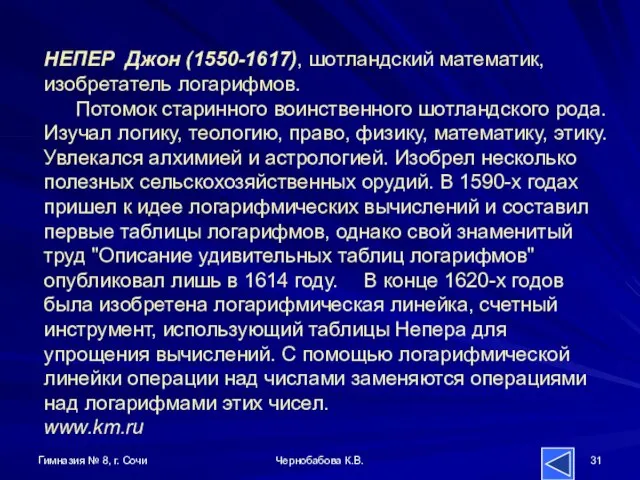 НЕПЕР Джон (1550-1617), шотландский математик, изобретатель логарифмов.

Потомок старинного воинственного шотландского рода. Изучал логику, теологию, право, физику, математику, этику. Увлекался алхимией и астрологией. Изобрел несколько полезных сельскохозяйственных орудий. В 1590-х годах пришел к идее логарифмических вычислений и составил первые таблицы логарифмов, однако свой знаменитый труд "Описание удивительных таблиц логарифмов" опубликовал лишь в 1614 году. В конце 1620-х годов была изобретена логарифмическая линейка, счетный инструмент, использующий таблицы Непера для упрощения вычислений. С помощью логарифмической линейки операции над числами заменяются операциями над логарифмами этих чисел.
www.km.ru

Гимназия № 8, г. Сочи

Чернобабова К.В.

31